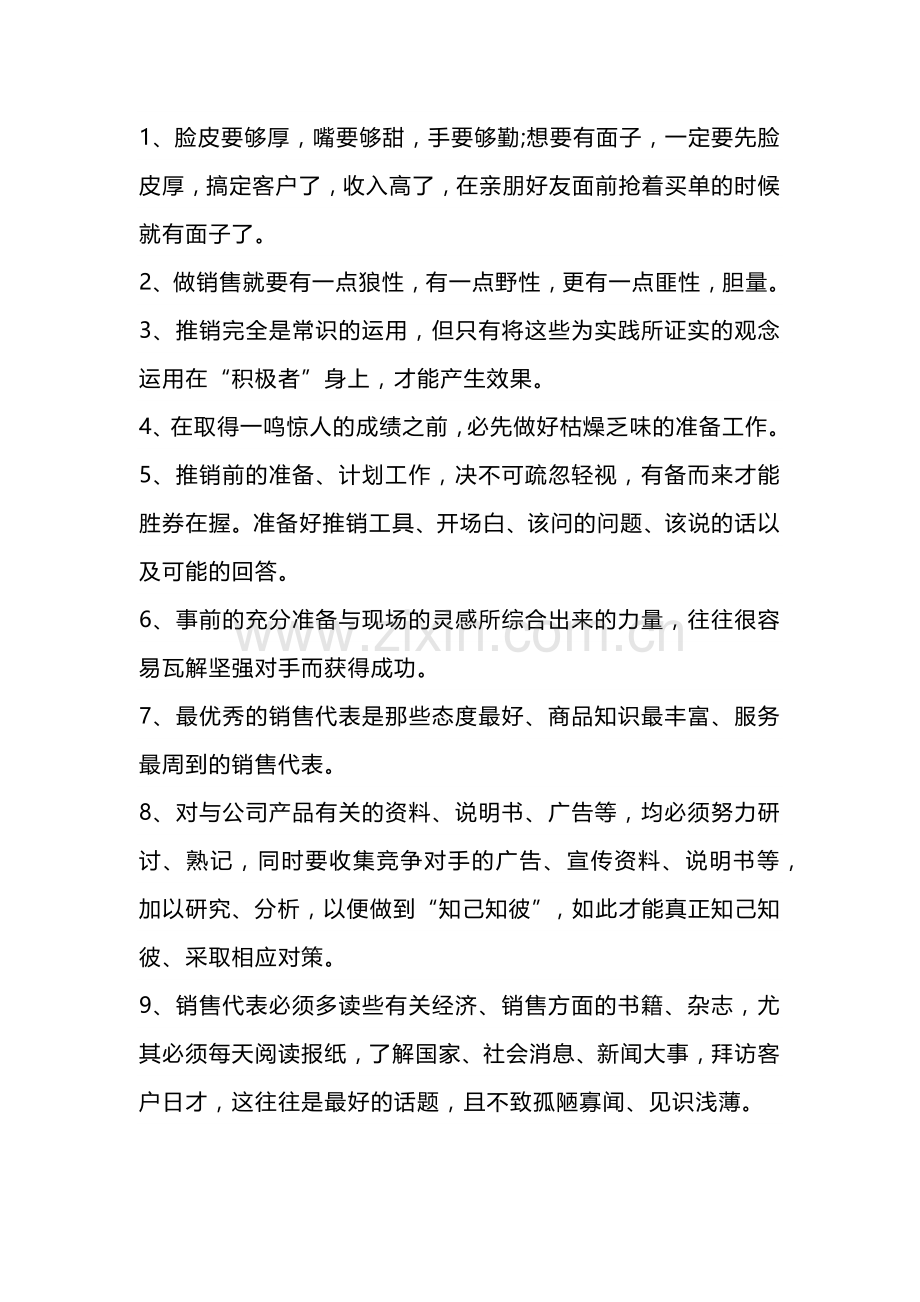 1、脸皮要够厚，嘴要够甜，手要够勤;想要有面子，一定要先脸皮厚，搞定客户了，收入高了，在亲朋好友面前抢着买单的时候就有面子了。

2、做销售就要有一点狼性，有一点野性，更有一点匪性，胆量。

3、推销完全是常识的运用，但只有将这些为实践所证实的观念运用在“积极者”身上，才能产生效果。

4、在取得一鸣惊人的成绩之前，必先做好枯燥乏味的准备工作。

5、推销前的准备、计划工作，决不可疏忽轻视，有备而来才能胜券在握。准备好推销工具、开场白、该问的问题、该说的话以及可能的回答。

6、事前的充分准备与现场的灵感所综合出来的力量，往往很容易瓦解坚强对手而获得成功。

7、最优秀的销售代表是那些态度最好、商品知识最丰富、服务最周到的销售代表。

8、对与公司产品有关的资料、说明书、广告等，均必须努力研讨、熟记，同时要收集竞争对手的广告、宣传资料、说明书等，加以研究、分析，以便做到“知己知彼”，如此才能真正知己知彼、采取相应对策。

9、销售代表必须多读些有关经济、销售方面的书籍、杂志，尤其必须每天阅读报纸，了解国家、社会消息、新闻大事，拜访客户日才，这往往是最好的话题，且不致孤陋寡闻、见识浅薄。

www.zixin.com.cn